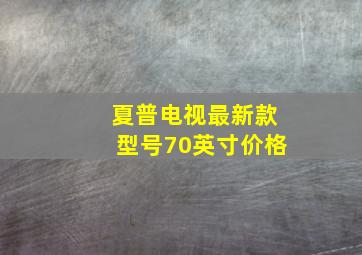 夏普电视最新款型号70英寸价格